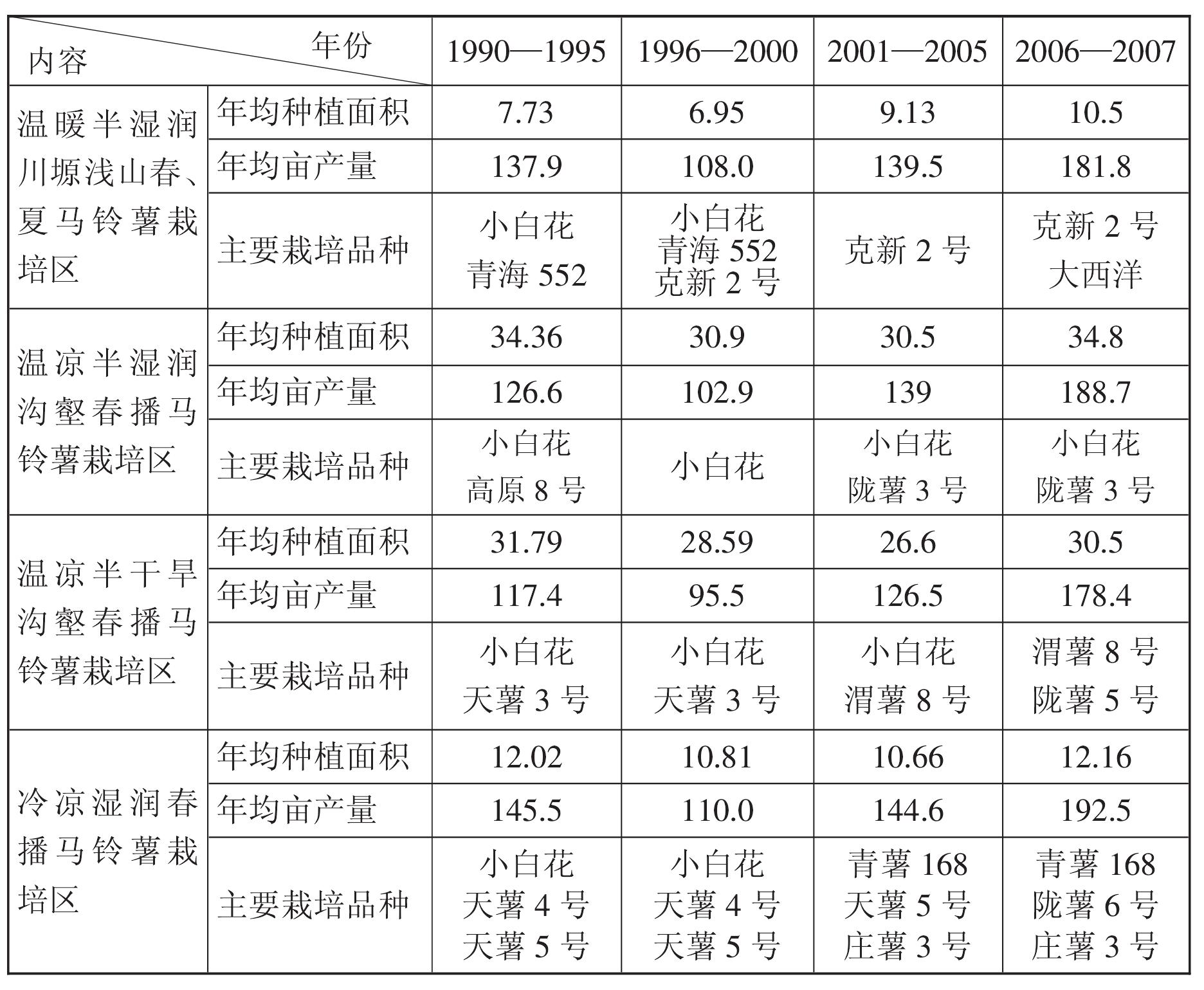 | 内容 年份 | | 1990—1995 | 1996—2000 | 2001—2005 | 2006—2007 |
|---|---|---|---|---|---|
| 温暖半湿润川塬浅山春、夏马铃薯栽培区 | 年均种植面积 | 7.73 | 6.95 | 9.13 | 10.5 |
| | 年均亩产量 | 137.9 | 108.0 | 139.5 | 181.8 |
| | 主要栽培品种 | 小白花 青海 552 | 小白花 青海 552 克新 2 号 | 克新 2 号 | 克新 2 号 大西洋 |
| 温凉半湿润沟壑春播马铃薯栽培区 | 年均种植面积 | 34.36 | 30.9 | 30.5 | 34.8 |
| | 年均亩产量 | 126.6 | 102.9 | 139 | 188.7 |
| | 主要栽培品种 | 小白花 高原 8 号 | 小白花 | 小白花 陇薯 3 号 | 小白花 陇薯 3 号 |
| 温凉半干旱沟壑春播马铃薯栽培区 | 年均种植面积 | 31.79 | 28.59 | 26.6 | 30.5 |
| | 年均亩产量 | 117.4 | 95.5 | 126.5 | 178.4 |
| | 主要栽培品种 | 小白花 天薯 3 号 | 小白花 天薯 3 号 | 小白花 渭薯 8 号 | 渭薯 8 号 陇薯 5 号 |
| 冷凉湿润春播马铃薯栽培区 | 年均种植面积 | 12.02 | 10.81 | 10.66 | 12.16 |
| | 年均亩产量 | 145.5 | 110.0 | 144.6 | 192.5 |
| | 主要栽培品种 | 小白花 天薯 4 号 天薯 5 号 | 小白花 天薯 4 号 天薯 5 号 | 青薯 168 天薯 5 号 庄薯 3 号 | 青薯 168 陇薯 6 号 庄薯 3 号 |